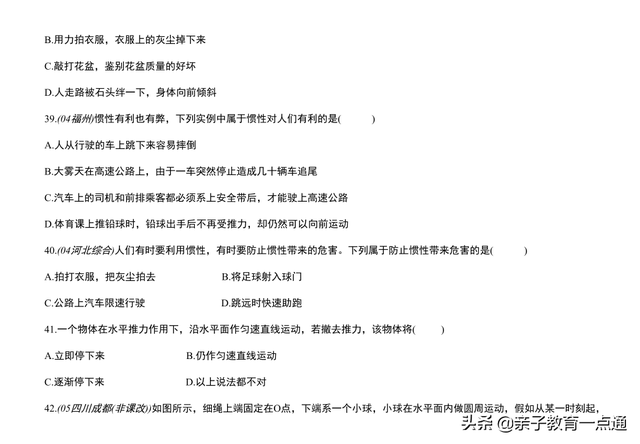 B.用力拍衣服，衣服上的灰尘掉下来

C.敲打花盆，鉴别花盆质量的好坏

D.人走路被石头绊一下，身体向前倾斜

39.(04福州)惯性有利也有弊，下列实例中属于惯性对人们有利的是(　　)

A.人从行驶的车上跳下来容易摔倒

B.大雾天在高速公路上，由于一车突然停止造成几十辆车追尾

C.汽车上的司机和前排乘客都必须系上安全带后，才能驶上高速公路

D.体育课上推铅球时，铅球出手后不再受推力，却仍然可以向前运动

40.(04河北综合)人们有时要利用惯性，有时要防止惯性带来的危害。下列属于防止惯性带来危害的是(　　)

A.拍打衣服，把灰尘拍去　　B.将足球射入球门

C.公路上汽车限速行驶　　D.跳远时快速助跑

41.一个物体在水平推力作用下，沿水平面作匀速直线运动，若撤去推力，该物体将(　　)

A.立即停下来　　B.仍作匀速直线运动

C.逐渐停下来　　D.以上说法都不对

42.(05四川成都(非课改))如图所示，细绳上端固定在O点，下端系一个小球，小球在水平面内做圆周运动，假如从某一时刻起，

头条 @亲子教育一点通